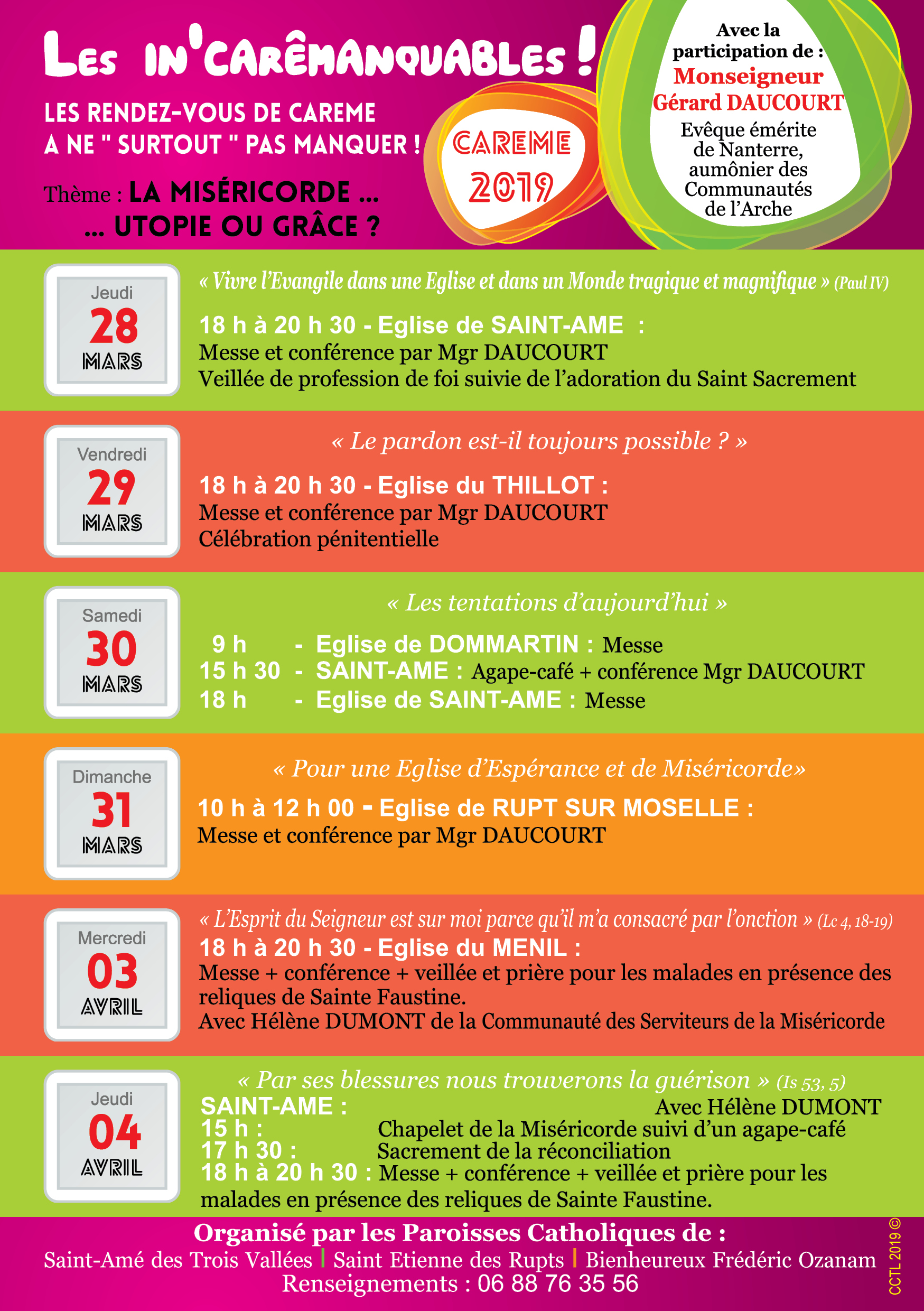 Les in'carêmanquables !

LES RENDEZ-VOUS DE CAREME A NE " SURTOUT " PAS MANQUER !

Thème : LA MISÉRICORDE ... ... UTOPIE OU GRÂCE ?

CAREME 2019

Avec la participation de : Monseigneur Gérard DAUCOURT Evêque émérite de Nanterre, aumônier des Communautés de l'Arche

Jeudi 28 MARS

« Vivre l'Evangile dans une Eglise et dans un Monde tragique et magnifique » (Paul IV)

18 h à 20 h 30 - Eglise de SAINT-AME :
Messe et conférence par Mgr DAUCOURT
Veillée de profession de foi suivie de l'adoration du Saint Sacrement

Vendredi 29 MARS

« Le pardon est-il toujours possible ? »

18 h à 20 h 30 - Eglise du THILLOT :
Messe et conférence par Mgr DAUCOURT
Célébration pénitentielle

Samedi 30 MARS

« Les tentations d'aujourd'hui »

9 h - Eglise de DOMMARTIN : Messe
15 h 30 - SAINT-AME : Agape-café + conférence Mgr DAUCOURT
18 h - Eglise de SAINT-AME : Messe

Dimanche 31 MARS

« Pour une Eglise d'Espérance et de Miséricorde»

10 h à 12 h 00 - Eglise de RUPT SUR MOSELLE :
Messe et conférence par Mgr DAUCOURT

Mercredi 03 AVRIL

« L'Esprit du Seigneur est sur moi parce qu'il m'a consacré par l'onction » (Lc 4, 18-19)
18 h à 20 h 30 - Eglise du MENIL :
Messe + conférence + veillée et prière pour les malades en présence des reliques de Sainte Faustine.
Avec Hélène DUMONT de la Communauté des Serviteurs de la Miséricorde

Jeudi 04 AVRIL

« Par ses blessures nous trouverons la guérison » (Is 53, 5)
SAINT-AME : Avec Hélène DUMONT
15 h : Chapelet de la Miséricorde suivi d'un agape-café
17 h 30 : Sacrement de la réconciliation
18 h à 20 h 30 : Messe + conférence + veillée et prière pour les malades en présence des reliques de Sainte Faustine.

Organisé par les Paroisses Catholiques de :
Saint-Amé des Trois Vallées | Saint Etienne des Rupts | Bienheureux Frédéric Ozanam
Renseignements : 06 88 76 35 56

CCTL 2019 ©